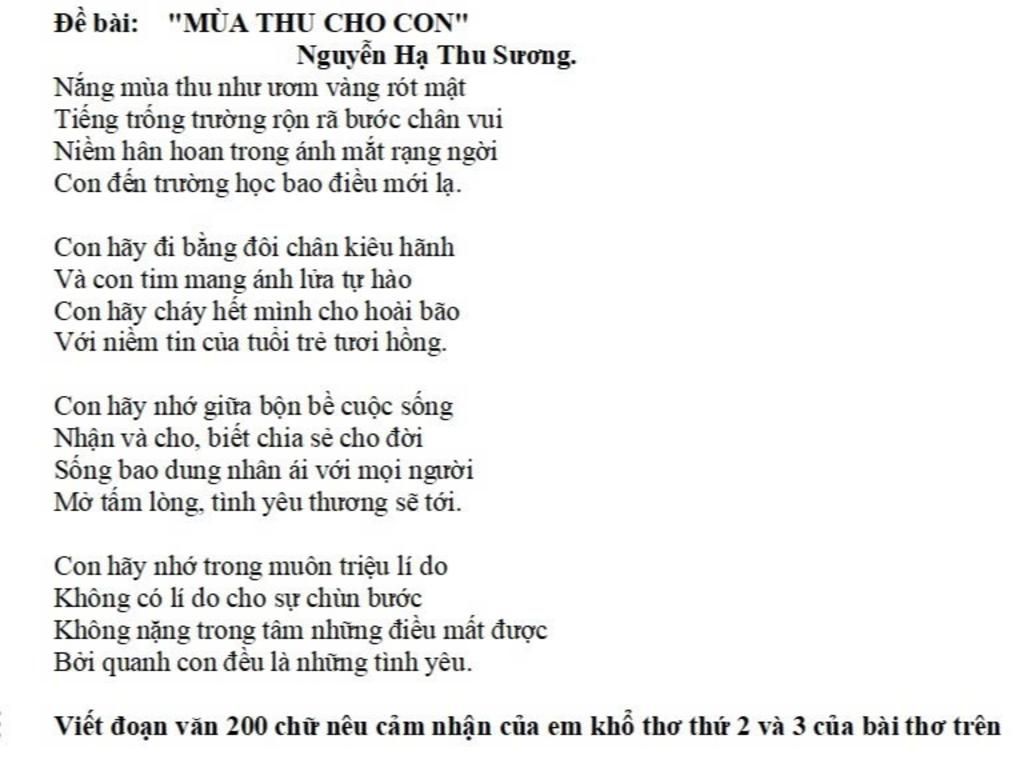 Đề bài: "MÙA THU CHO CON"
Nguyễn Hạ Thu Sương.

Nắng mùa thu như ươm vàng rót mật
Tiếng trống trường rộn rã bước chân vui
Niềm hân hoan trong ánh mắt rạng ngời
Con đến trường học bao điều mới lạ.

Con hãy đi bằng đôi chân kiêu hãnh
Và con tim mang ánh lửa tự hào
Con hãy cháy hết mình cho hoài bão
Với niềm tin của tuổi trẻ tươi hồng.

Con hãy nhớ giữa bộn bề cuộc sống
Nhận và cho, biết chia sẻ cho đời
Sống bao dung nhân ái với mọi người
Mở tấm lòng, tình yêu thương sẽ tới.

Con hãy nhớ trong muôn triệu lí do
Không có lí do cho sự chùn bước
Không nặng trong tâm những điều mất được
Bởi quanh con đều là những tình yêu.

Viết đoạn văn 200 chữ nêu cảm nhận của em khổ thơ thứ 2 và 3 của bài thơ trên